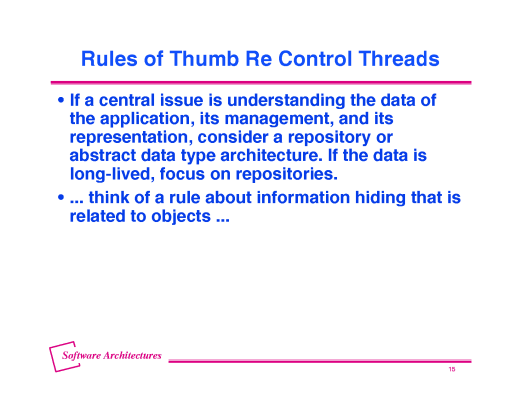 Rules of Thumb Re Control Threads

• If a central issue is understanding the data of the application, its management, and its representation, consider a repository or abstract data type architecture. If the data is long-lived, focus on repositories.
• ... think of a rule about information hiding that is related to objects ...

Software Architectures

15